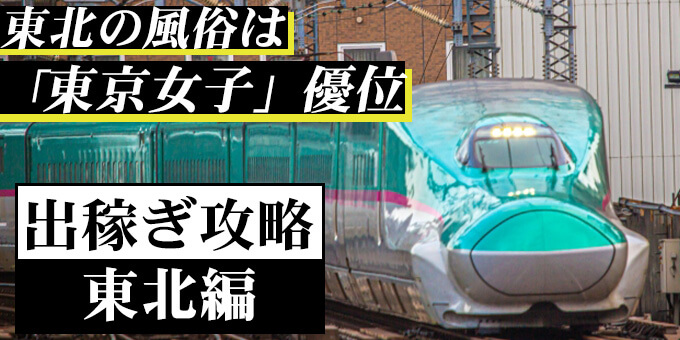 東北の風俗は
「東京女子」優位

出稼ぎ攻略
東北編